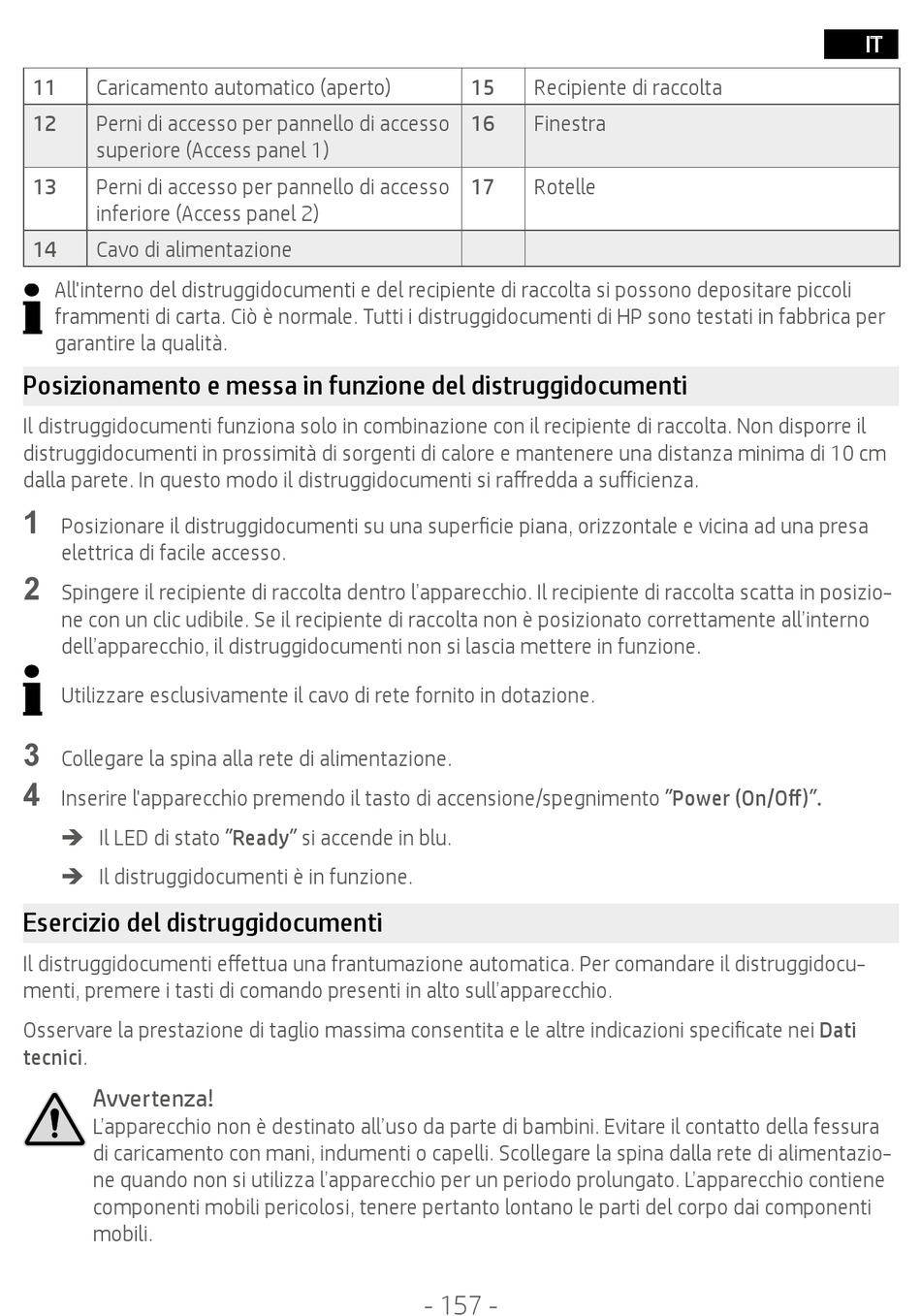 IT

| 11 | Caricamento automatico (aperto) | 15 | Recipiente di raccolta |
|---|---|---|---|
| 12 | Perni di accesso per pannello di accesso superiore (Access panel 1) | 16 | Finestra |
| 13 | Perni di accesso per pannello di accesso inferiore (Access panel 2) | 17 | Rotelle |
| 14 | Cavo di alimentazione | | |

All'interno del distruggidocumenti e del recipiente di raccolta si possono depositare piccoli frammenti di carta. Ciò è normale. Tutti i distruggidocumenti di HP sono testati in fabbrica per garantire la qualità.

Posizionamento e messa in funzione del distruggidocumenti

Il distruggidocumenti funziona solo in combinazione con il recipiente di raccolta. Non disporre il distruggidocumenti in prossimità di sorgenti di calore e mantenere una distanza minima di 10 cm dalla parete. In questo modo il distruggidocumenti si raffredda a sufficienza.

1 Posizionare il distruggidocumenti su una superficie piana, orizzontale e vicina ad una presa elettrica di facile accesso.

2 Spingere il recipiente di raccolta dentro l'apparecchio. Il recipiente di raccolta scatta in posizione con un clic udibile. Se il recipiente di raccolta non è posizionato correttamente all'interno dell'apparecchio, il distruggidocumenti non si lascia mettere in funzione.

Utilizzare esclusivamente il cavo di rete fornito in dotazione.

3 Collegare la spina alla rete di alimentazione.

4 Inserire l'apparecchio premendo il tasto di accensione/spegnimento "Power (On/Off)".

➔ Il LED di stato "Ready" si accende in blu.

➔ Il distruggidocumenti è in funzione.

Esercizio del distruggidocumenti

Il distruggidocumenti effettua una frantumazione automatica. Per comandare il distruggidocumenti, premere i tasti di comando presenti in alto sull'apparecchio.

Osservare la prestazione di taglio massima consentita e le altre indicazioni specificate nei Dati tecnici.

Avvertenza!
L'apparecchio non è destinato all'uso da parte di bambini. Evitare il contatto della fessura di caricamento con mani, indumenti o capelli. Scollegare la spina dalla rete di alimentazione quando non si utilizza l'apparecchio per un periodo prolungato. L'apparecchio contiene componenti mobili pericolosi, tenere pertanto lontano le parti del corpo dai componenti mobili.

- 157 -